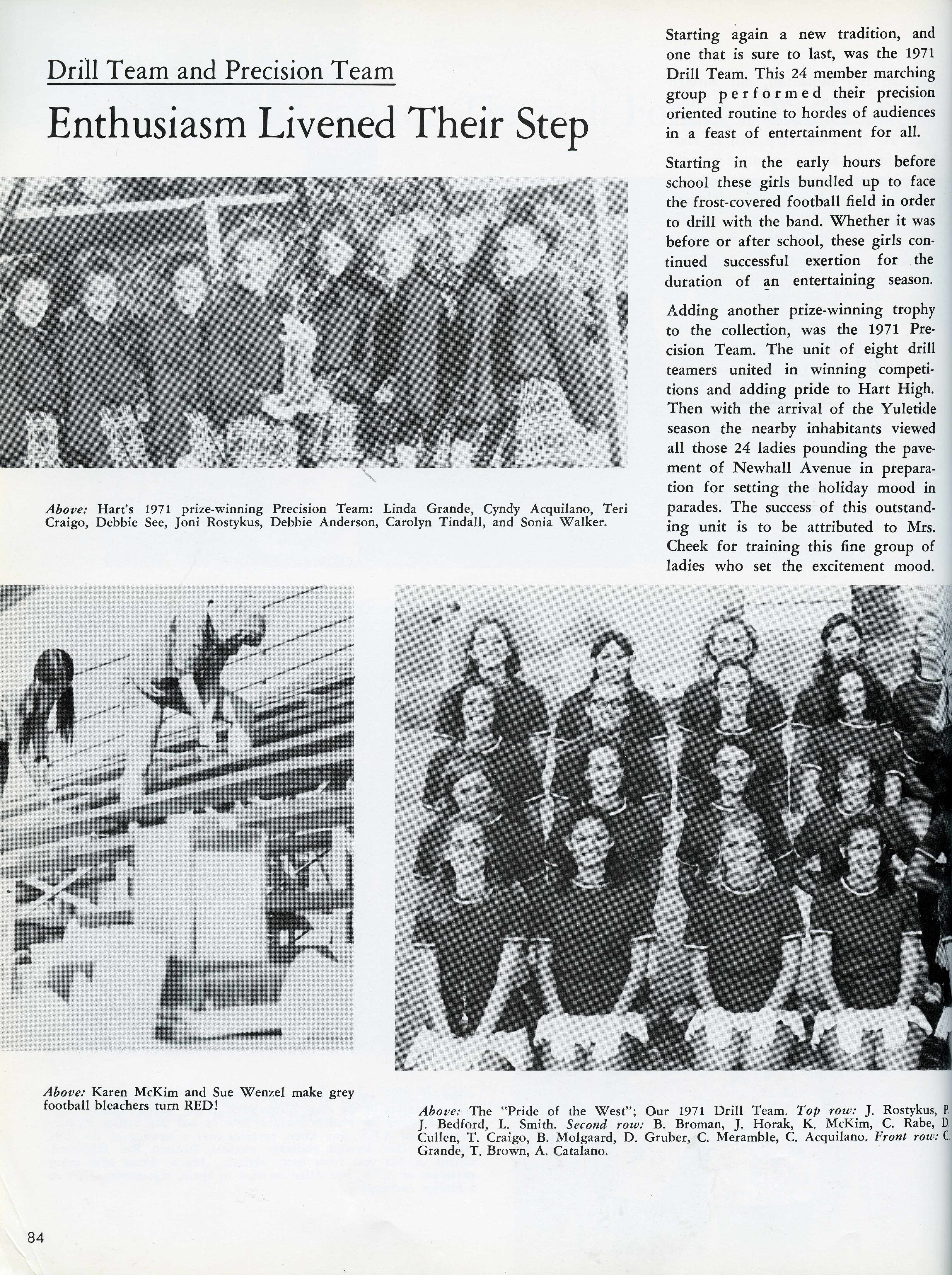 Drill Team and Precision Team

Enthusiasm Livened Their Step

Starting again a new tradition, and one that is sure to last, was the 1971 Drill Team. This 24 member marching group performed their precision oriented routine to hordes of audiences in a feast of entertainment for all.

Starting in the early hours before school these girls bundled up to face the frost-covered football field in order to drill with the band. Whether it was before or after school, these girls continued successful exertion for the duration of an entertaining season.

Adding another prize-winning trophy to the collection, was the 1971 Precision Team. The unit of eight drill teamers united in winning competitions and adding pride to Hart High. Then with the arrival of the Yuletide season the nearby inhabitants viewed all those 24 ladies pounding the pavement of Newhall Avenue in preparation for setting the holiday mood in parades. The success of this outstanding unit is to be attributed to Mrs. Cheek for training this fine group of ladies who set the excitement mood.

Above: Hart's 1971 prize-winning Precision Team: Linda Grande, Cyndy Acquilano, Teri Craigo, Debbie See, Joni Rostykus, Debbie Anderson, Carolyn Tindall, and Sonia Walker.

Above: Karen McKim and Sue Wenzel make grey football bleachers turn RED!

Above: The "Pride of the West"; Our 1971 Drill Team. Top row: J. Rostykus, P. J. Bedford, L. Smith. Second row: B. Broman, J. Horak, K. McKim, C. Rabe, D. Cullen, T. Craigo, B. Molgaard, D. Gruber, C. Meramble, C. Acquilano. Front row: C. Grande, T. Brown, A. Catalano.

84